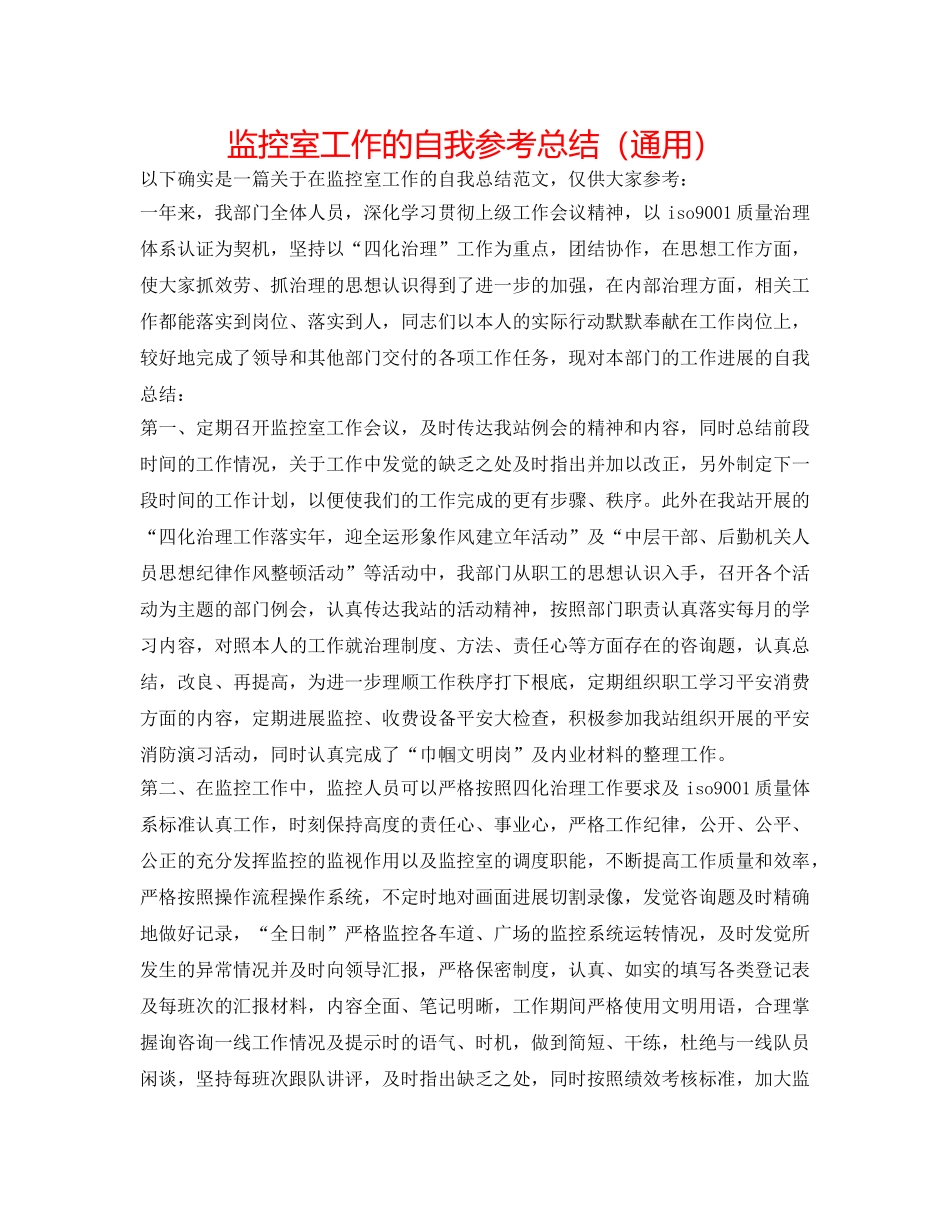 监控室工作的自我参考总结（通用）

以下确实是一篇关于在监控室工作的自我总结范文，仅供大家参考：

一年来，我部门全体人员，深化学习贯彻上级工作会议精神，以 iso9001 质量治理体系认证为契机，坚持以“四化治理”工作为重点，团结协作，在思想工作方面，使大家抓效劳、抓治理的思想认识得到了进一步的加强，在内部治理方面，相关工作都能落实到岗位、落实到人，同志们以本人的实际行动默默奉献在工作岗位上，较好地完成了领导和其他部门交付的各项工作任务，现对本部门的工作进展的自我总结：

第一、定期召开监控室工作会议，及时传达我站例会的精神和内容，同时总结前段时间的工作情况，关于工作中发觉的缺乏之处及时指出并加以改正，另外制定下一段时间的工作计划，以便使我们的工作完成的更有步骤、秩序。此外在我站开展的“四化治理工作落实年，迎全运形象作风建立年活动”及“中层干部、后勤机关人员思想纪律作风整顿活动”等活动中，我部门从职工的思想认识入手，召开各个活动为主题的部门例会，认真传达我站的活动精神，按照部门职责认真落实每月的学习内容，对照本人的工作就治理制度、方法、责任心等方面存在的咨询题，认真总结，改良、再提高，为进一步理顺工作秩序打下根底，定期组织职工学习平安消费方面的内容，定期进展监控、收费设备平安大检查，积极参加我站组织开展的平安消防演习活动，同时认真完成了“巾帼文明岗”及内业材料的整理工作。

第二、在监控工作中，监控人员可以严格按照四化治理工作要求及 iso9001 质量体系标准认真工作，时刻保持高度的责任心、事业心，严格工作纪律，公开、公平、公正的充分发挥监控的监视作用以及监控室的调度职能，不断提高工作质量和效率，严格按照操作流程操作系统，不定时地对画面进展切割录像，发觉咨询题及时精确地做好记录，“全日制”严格监控各车道、广场的监控系统运转情况，及时发觉所发生的异常情况并及时向领导汇报，严格保密制度，认真、如实的填写各类登记表及每班次的汇报材料，内容全面、笔记明晰，工作期间严格使用文明用语，合理掌握询咨询一线工作情况及提示时的语气、时机，做到简短、干练，杜绝与一线队员闲谈，坚持每班次跟队讲评，及时指出缺乏之处，同时按照绩效考核标准，加大监